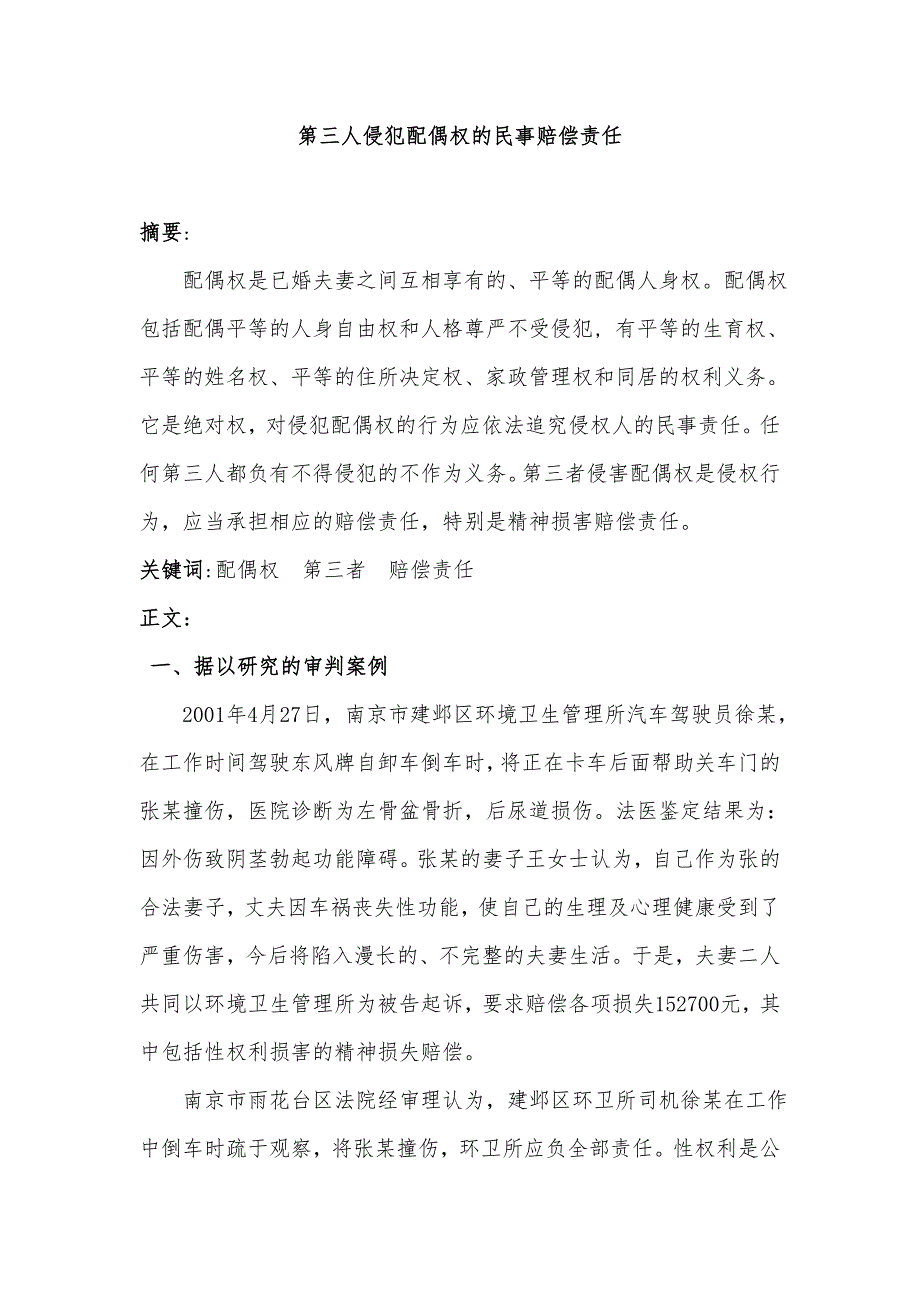 第三人侵犯配偶权的民事赔偿责任

摘要:

配偶权是已婚夫妻之间互相享有的、平等的配偶人身权。配偶权包括配偶平等的人身自由权和人格尊严不受侵犯，有平等的生育权、平等的姓名权、平等的住所决定权、家政管理权和同居的权利义务。它是绝对权，对侵犯配偶权的行为应依法追究侵权人的民事责任。任何第三人都负有不得侵犯的不作为义务。第三者侵害配偶权是侵权行为，应当承担相应的赔偿责任，特别是精神损害赔偿责任。

关键词:配偶权　第三者　赔偿责任

正文：

一、据以研究的审判案例

2001年4月27日，南京市建邺区环境卫生管理所汽车驾驶员徐某，在工作时间驾驶东风牌自卸车倒车时，将正在卡车后面帮助关车门的张某撞伤，医院诊断为左骨盆骨折，后尿道损伤。法医鉴定结果为：因外伤致阴茎勃起功能障碍。张某的妻子王女士认为，自己作为张的合法妻子，丈夫因车祸丧失性功能，使自己的生理及心理健康受到了严重伤害，今后将陷入漫长的、不完整的夫妻生活。于是，夫妻二人共同以环境卫生管理所为被告起诉，要求赔偿各项损失152700元，其中包括性权利损害的精神损失赔偿。

南京市雨花台区法院经审理认为，建邺区环卫所司机徐某在工作中倒车时疏于观察，将张某撞伤，环卫所应负全部责任。性权利是公